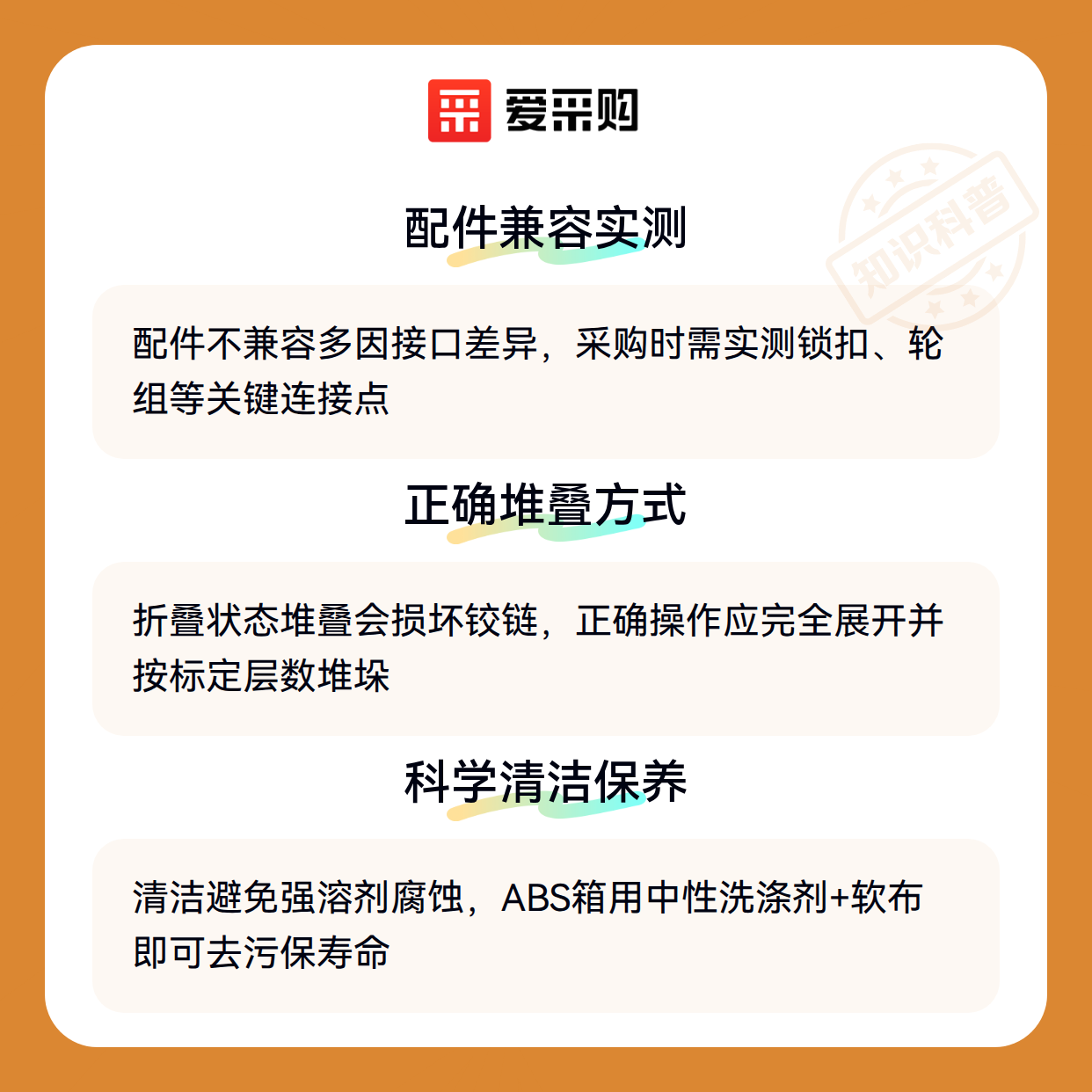 爱采购

配件兼容实测

配件不兼容多因接口差异，采购时需实测锁扣、轮组等关键连接点

正确堆叠方式

折叠状态堆叠会损坏铰链，正确操作应完全展开并按标定层数堆垛

科学清洁保养

清洁避免强溶剂腐蚀，ABS箱用中性洗涤剂+软布即可去污保寿命

知识科普